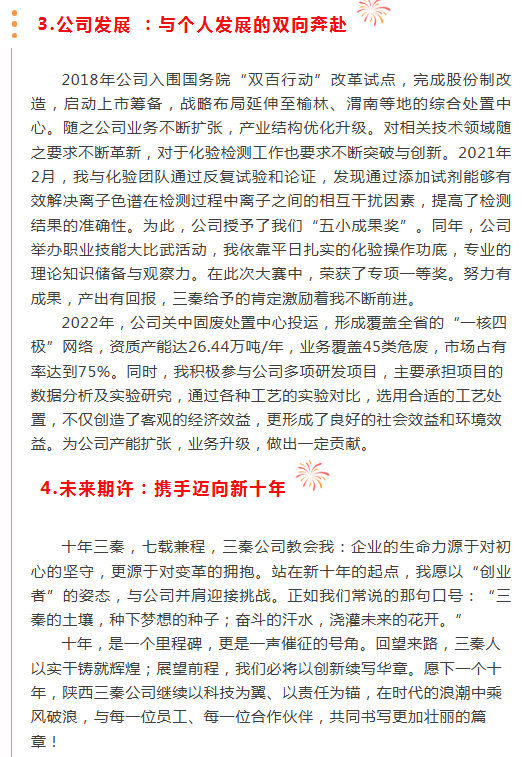 3.公司发展 ：与个人发展的双向奔赴

2018年公司入围国务院“双百行动”改革试点，完成股份制改造，启动上市筹备，战略布局延伸至榆林、渭南等地的综合处置中心。随之公司业务不断扩张，产业结构优化升级。对相关技术领域随之要求不断革新，对于化验检测工作也要求不断突破与创新。2021年2月，我与化验团队通过反复试验和论证，发现通过添加试剂能够有效解决离子色谱在检测过程中离子之间的相互干扰因素，提高了检测结果的准确性。为此，公司授予了我们“五小成果奖”。同年，公司举办职业技能大比武活动，我依靠平日扎实的化验操作功底，专业的理论知识储备与观察力。在此次大赛中，荣获了专项一等奖。努力有成果，产出有回报，三秦给予的肯定激励着我不断前进。

2022年，公司关中固废处置中心投运，形成覆盖全省的“一核四极”网络，资质产能达26.44万吨/年，业务覆盖45类危废，市场占有率达到75%。同时，我积极参与公司多项研发项目，主要承担项目的数据分析及实验研究，通过各种工艺的实验对比，选用合适的工艺处置，不仅创造了客观的经济效益，更形成了良好的社会效益和环境效益。为公司产能扩张，业务升级，做出一定贡献。

4.未来期许：携手迈向新十年

十年三秦，七载兼程，三秦公司教会我：企业的生命力源于对初心的坚守，更源于对变革的拥抱。站在新十年的起点，我愿以“创业者”的姿态，与公司并肩迎接挑战。正如我们常说的那句口号：“三秦的土壤，种下梦想的种子；奋斗的汗水，浇灌未来的花开。”

十年，是一个里程碑，更是一声催征的号角。回望来路，三秦人以实干铸就辉煌；展望前程，我们必将以创新续写华章。愿下一个十年，陕西三秦公司继续以科技为翼、以责任为锚，在时代的浪潮中乘风破浪，与每一位员工、每一位合作伙伴，共同书写更加壮丽的篇章！